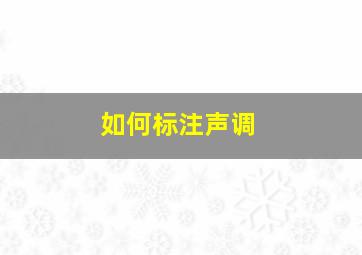 如何标注声调